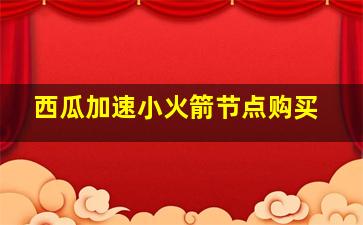 西瓜加速小火箭节点购买